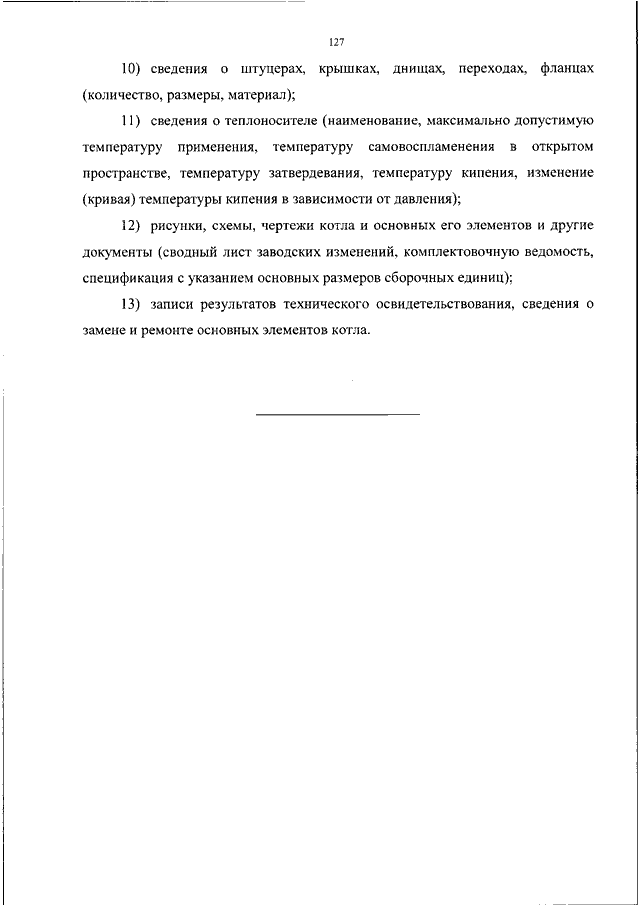 127

10) сведения о штуцерах, крышках, днищах, переходах, фланцах (количество, размеры, материал);

11) сведения о теплоносителе (наименование, максимально допустимую температуру применения, температуру самовоспламенения в открытом пространстве, температуру затвердевания, температуру кипения, изменение (кривая) температуры кипения в зависимости от давления);

12) рисунки, схемы, чертежи котла и основных его элементов и другие документы (сводный лист заводских изменений, комплектовочную ведомость, спецификация с указанием основных размеров сборочных единиц);

13) записи результатов технического освидетельствования, сведения о замене и ремонте основных элементов котла.